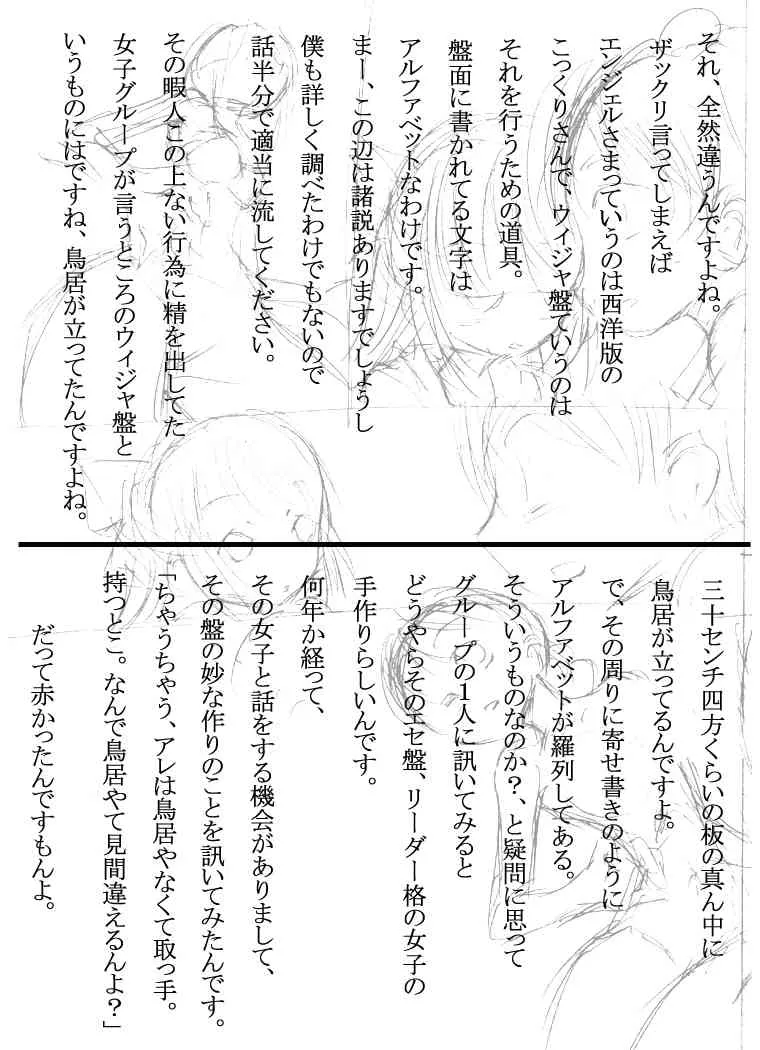 それ、全然違うんですよね。

ザックリ言ってしまえば

エンジェルさまっていうのは西洋版の

こっくりさんで、ウィジャ盤ていうのは

それを行うための道具。

盤面に書かれてる文字は

アルファベットなわけです。

まー、この辺は諸説ありますでしょうし

僕も詳しく調べたわけでもないので

話半分で適当に流してください。

その暇人この上ない行為に精を出してた

女子グループが言うところのウィジャ盤と

いうものにはですね、鳥居が立ってたんですよね。

三十センチ四方くらいの板の真ん中に

鳥居が立ってるんですよ。

で、その周りに寄せ書きのように

アルファベットが羅列してある。

そういうものなのか?、と疑問に思って

グループの1人に訊いてみると

どうやらそのエセ盤、リーダー格の女子の

手作りらしいんです。

何年か経って、

その女子と話をする機会がありまして、

その盤の妙な作りのことを訊いてみたんです。

「ちゃうちゃう、アレは鳥居やなくて取っ手。

持つとこ。なんで鳥居やて見間違えるんよ?」

だって赤かったんですもんよ。